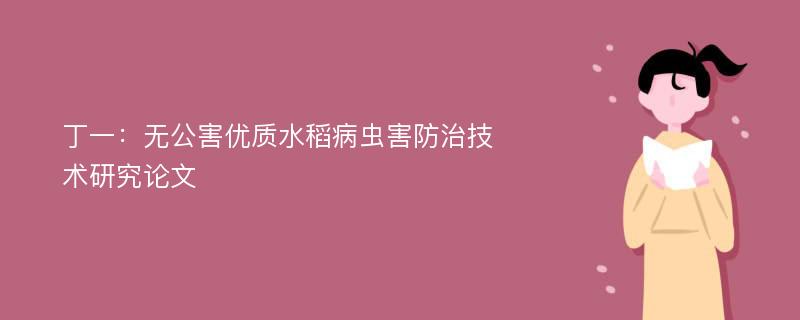 丁一：无公害优质水稻病虫害防治技术研究论文